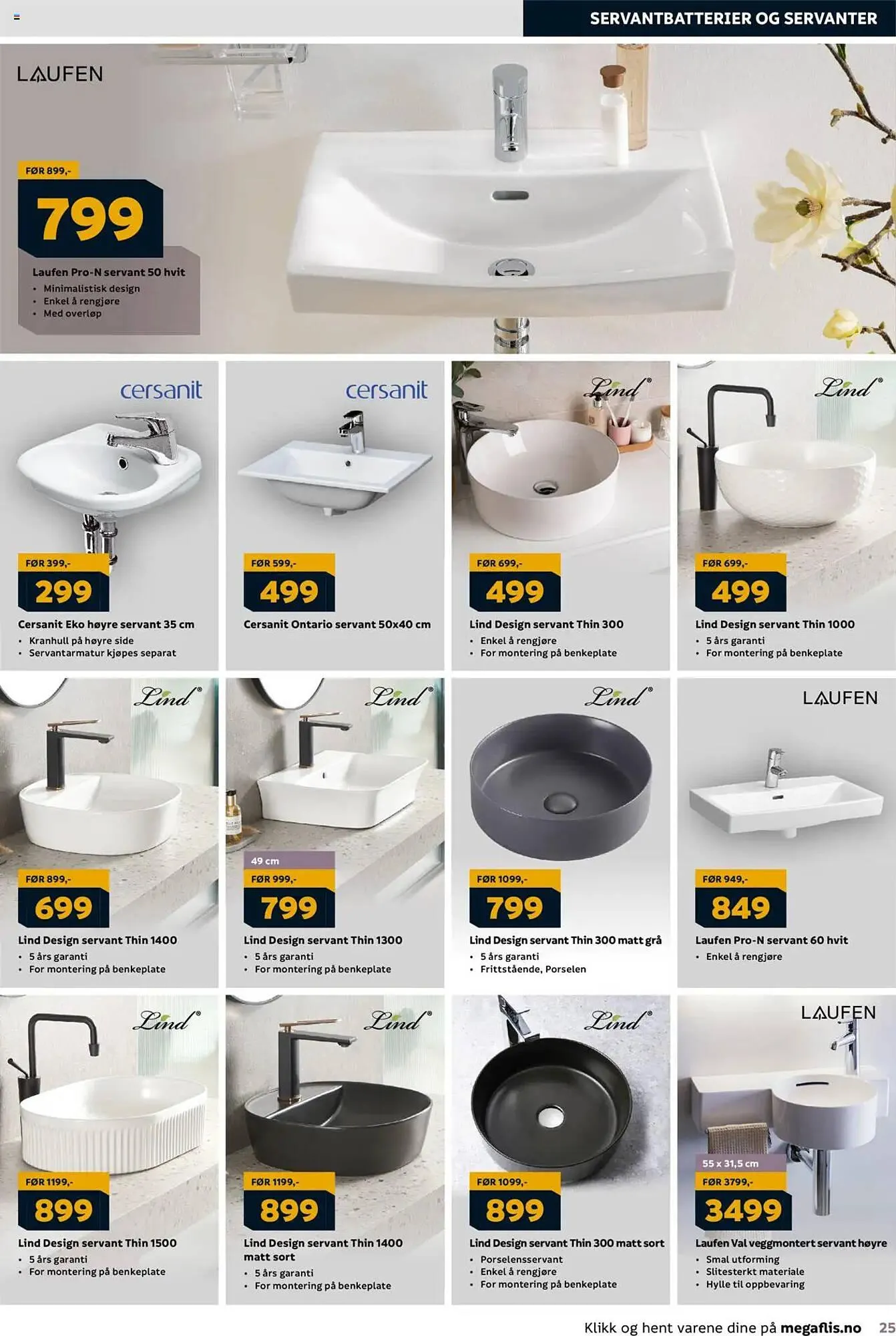 SERVANTBATTERIER OG SERVANTER

LAUFEN

FØR 899,-

799

Laufen Pro-N servant 50 hvit
• Minimalistisk design
• Enkel å rengjøre
• Med overløp

cersanit

FØR 399,-

299

Cersanit Eko høyre servant 35 cm
• Kranhull på høyre side
• Servantarmatur kjøpes separat

cersanit

FØR 599,-

499

Cersanit Ontario servant 50x40 cm

Lind

FØR 699,-

499

Lind Design servant Thin 300
• Enkel å rengjøre
• For montering på benkeplate

Lind

FØR 699,-

499

Lind Design servant Thin 1000
• 5 års garanti
• For montering på benkeplate

Lind

FØR 899,-

699

Lind Design servant Thin 1400
• 5 års garanti
• For montering på benkeplate

Lind

49 cm

FØR 999,-

799

Lind Design servant Thin 1300
• 5 års garanti
• For montering på benkeplate

Lind

FØR 1099,-

799

Lind Design servant Thin 300 matt grå
• 5 års garanti
• Frittstående, Porselen

LAUFEN

FØR 949,-

849

Laufen Pro-N servant 60 hvit
• Enkel å rengjøre

Lind

FØR 1199,-

899

Lind Design servant Thin 1500
• 5 års garanti
• For montering på benkeplate

Lind

FØR 1199,-

899

Lind Design servant Thin 1400 matt sort
• 5 års garanti
• For montering på benkeplate

Lind

FØR 1099,-

899

Lind Design servant Thin 300 matt sort
• Porselensservant
• Enkel å rengjøre
• For montering på benkeplate

LAUFEN

55 x 31,5 cm

FØR 3799,-

3499

Laufen Val veggmontert servant høyre
• Smal utforming
• Slitesterkt materiale
• Hylle til oppbevaring

Klikk og hent varene dine på megaflis.no 25